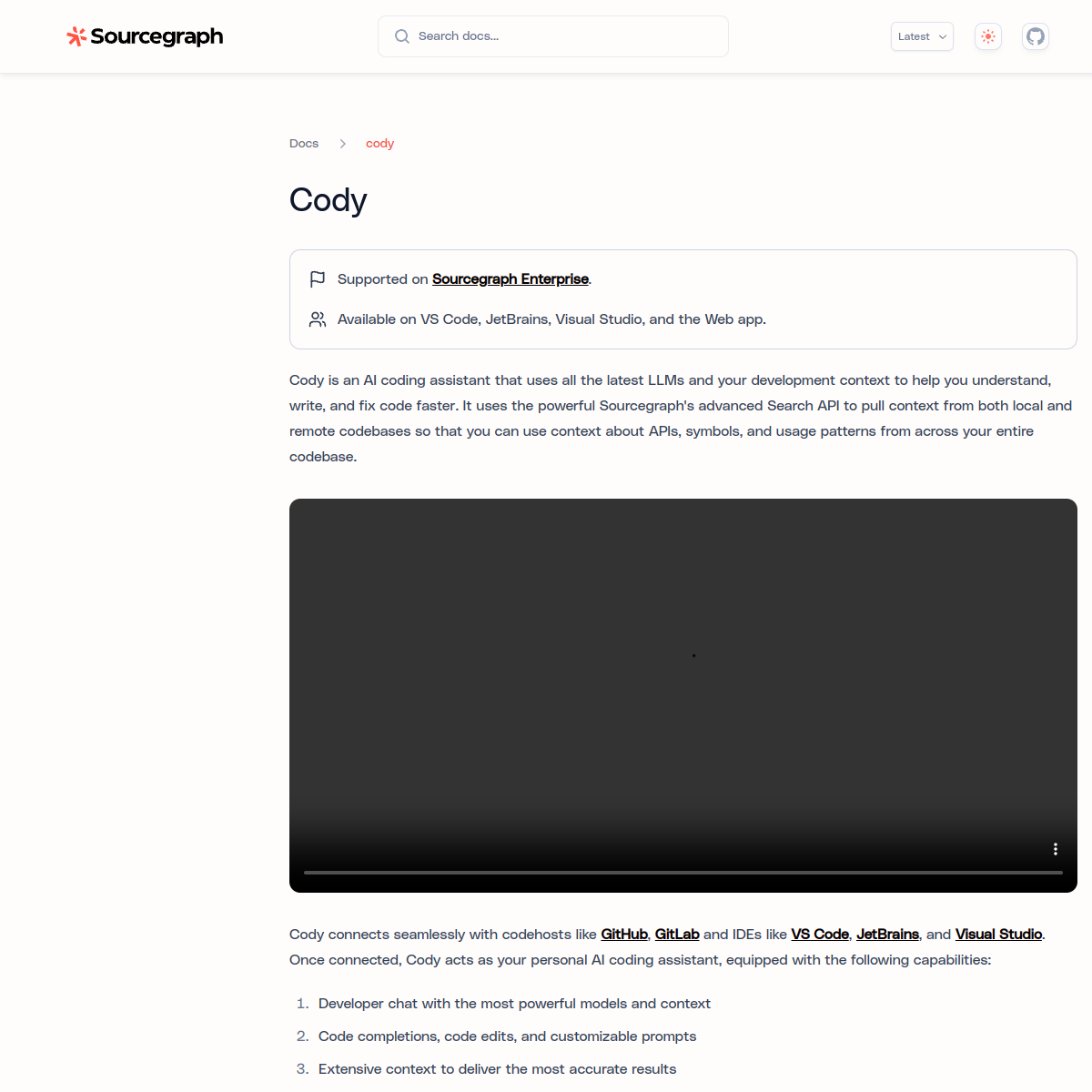 Sourcegraph

Search docs...

Latest

Docs > cody

Cody

Supported on Sourcegraph Enterprise.

Available on VS Code, JetBrains, Visual Studio, and the Web app.

Cody is an AI coding assistant that uses all the latest LLMs and your development context to help you understand, write, and fix code faster. It uses the powerful Sourcegraph's advanced Search API to pull context from both local and remote codebases so that you can use context about APIs, symbols, and usage patterns from across your entire codebase.

Cody connects seamlessly with codehosts like GitHub, GitLab and IDEs like VS Code, JetBrains, and Visual Studio. Once connected, Cody acts as your personal AI coding assistant, equipped with the following capabilities:

1. Developer chat with the most powerful models and context
2. Code completions, code edits, and customizable prompts
3. Extensive context to deliver the most accurate results